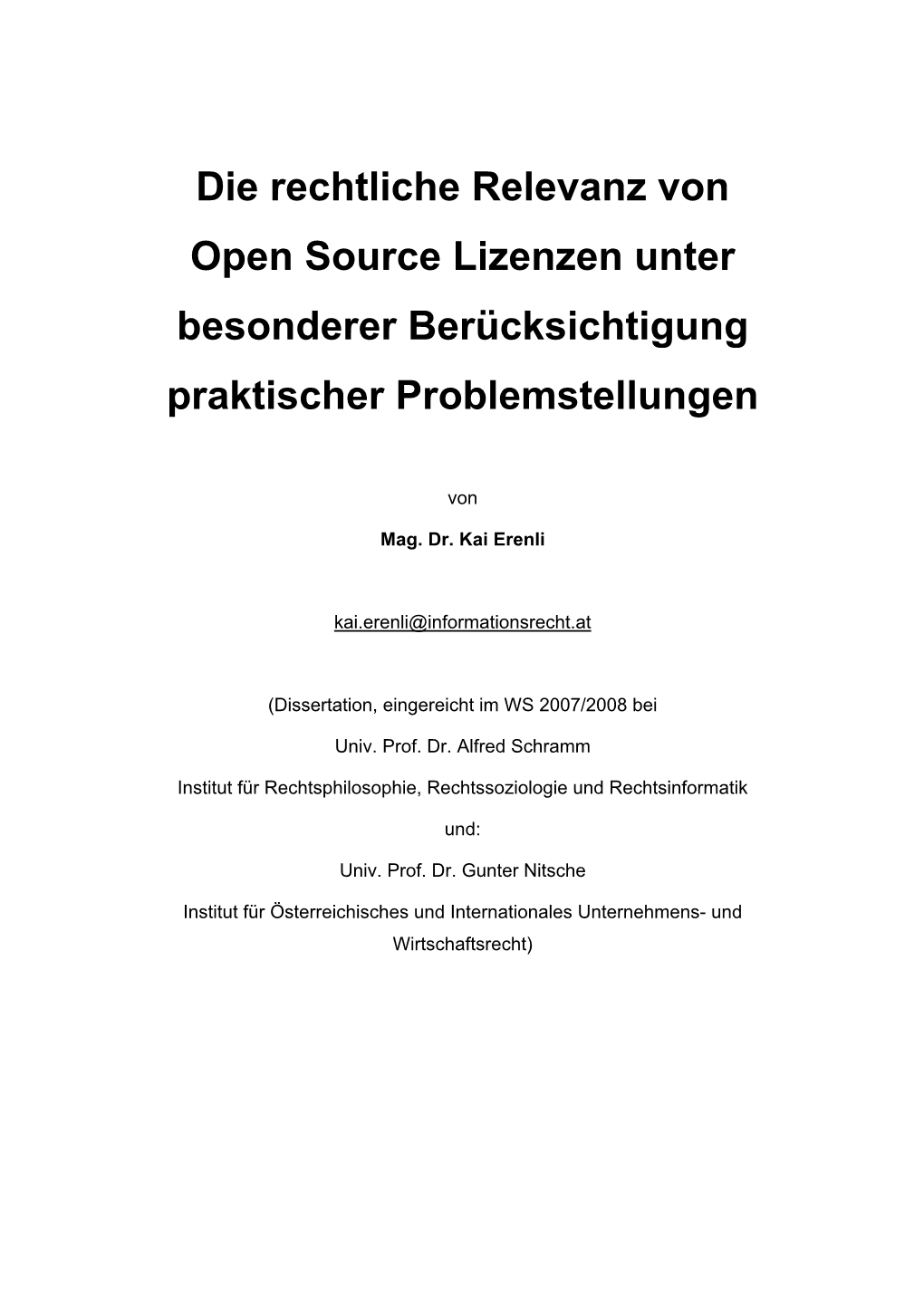 Die rechtliche Relevanz von Open Source Lizenzen unter besonderer Berücksichtigung praktischer Problemstellungen

von

Mag. Dr. Kai Erenli

kai.erenli@informationsrecht.at

(Dissertation, eingereicht im WS 2007/2008 bei

Univ. Prof. Dr. Alfred Schramm

Institut für Rechtsphilosophie, Rechtssoziologie und Rechtsinformatik

und:

Univ. Prof. Dr. Gunter Nitsche

Institut für Österreichisches und Internationales Unternehmens- und Wirtschaftsrecht)